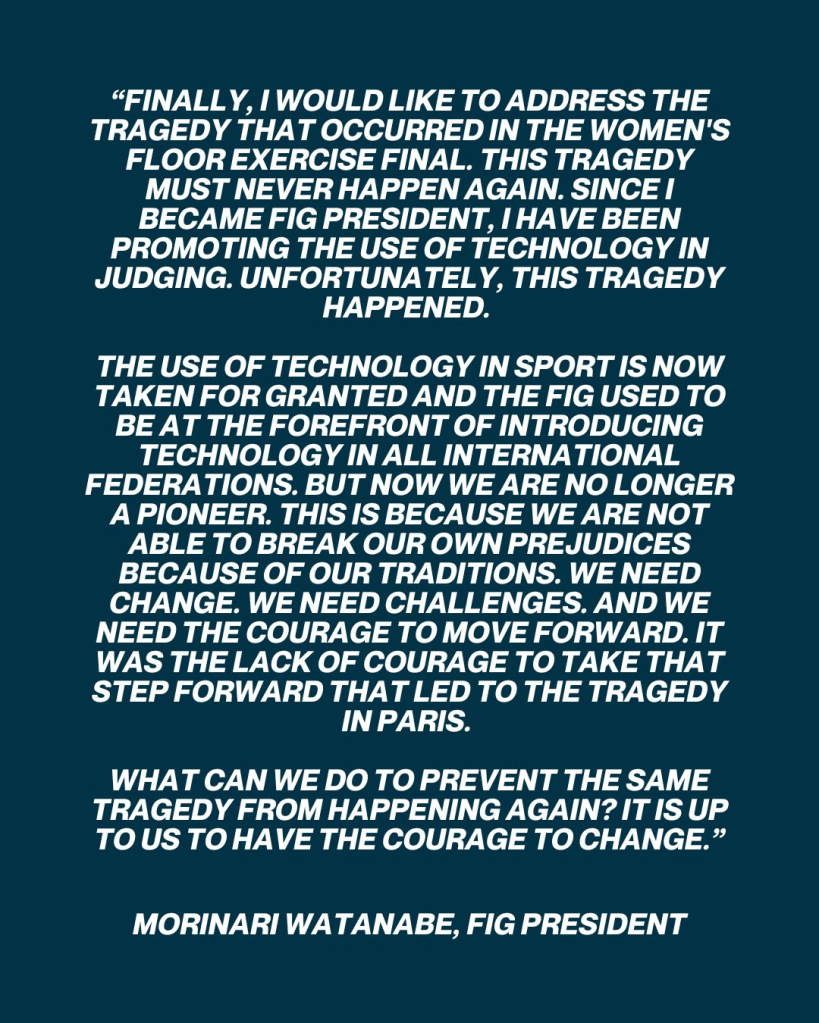 "FINALLY, I WOULD LIKE TO ADDRESS THE TRAGEDY THAT OCCURRED IN THE WOMEN'S FLOOR EXERCISE FINAL. THIS TRAGEDY MUST NEVER HAPPEN AGAIN. SINCE I BECAME FIG PRESIDENT, I HAVE BEEN PROMOTING THE USE OF TECHNOLOGY IN JUDGING. UNFORTUNATELY, THIS TRAGEDY HAPPENED.

THE USE OF TECHNOLOGY IN SPORT IS NOW TAKEN FOR GRANTED AND THE FIG USED TO BE AT THE FOREFRONT OF INTRODUCING TECHNOLOGY IN ALL INTERNATIONAL FEDERATIONS. BUT NOW WE ARE NO LONGER A PIONEER. THIS IS BECAUSE WE ARE NOT ABLE TO BREAK OUR OWN PREJUDICES BECAUSE OF OUR TRADITIONS. WE NEED CHANGE. WE NEED CHALLENGES. AND WE NEED THE COURAGE TO MOVE FORWARD. IT WAS THE LACK OF COURAGE TO TAKE THAT STEP FORWARD THAT LED TO THE TRAGEDY IN PARIS.

WHAT CAN WE DO TO PREVENT THE SAME TRAGEDY FROM HAPPENING AGAIN? IT IS UP TO US TO HAVE THE COURAGE TO CHANGE."

MORINARI WATANABE, FIG PRESIDENT